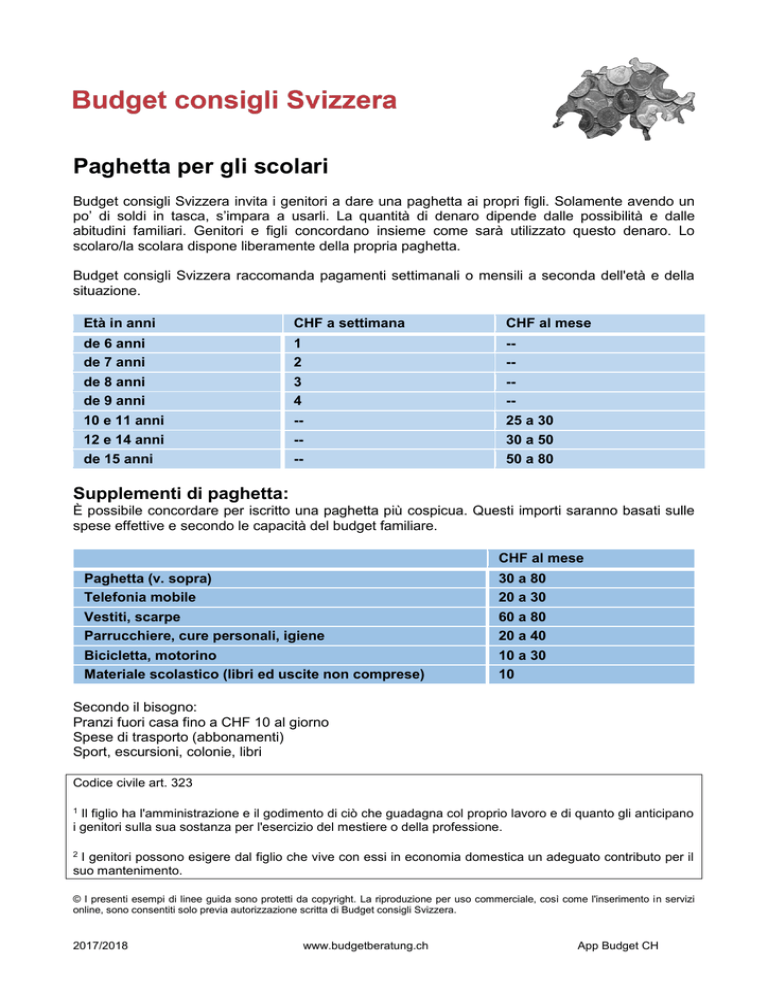 Budget consigli Svizzera

Paghetta per gli scolari

Budget consigli Svizzera invita i genitori a dare una paghetta ai propri figli. Solamente avendo un po' di soldi in tasca, s'impara a usarli. La quantità di denaro dipende dalle possibilità e dalle abitudini familiari. Genitori e figli concordano insieme come sarà utilizzato questo denaro. Lo scolaro/la scolara dispone liberamente della propria paghetta.

Budget consigli Svizzera raccomanda pagamenti settimanali o mensili a seconda dell'età e della situazione.

| Età in anni | CHF a settimana | CHF al mese |
|---|---|---|
| de 6 anni | 1 | -- |
| de 7 anni | 2 | -- |
| de 8 anni | 3 | -- |
| de 9 anni | 4 | -- |
| 10 e 11 anni | -- | 25 a 30 |
| 12 e 14 anni | -- | 30 a 50 |
| de 15 anni | -- | 50 a 80 |

Supplementi di paghetta:
È possibile concordare per iscritto una paghetta più cospicua. Questi importi saranno basati sulle spese effettive e secondo le capacità del budget familiare.

| | CHF al mese |
|---|---|
| Paghetta (v. sopra) | 30 a 80 |
| Telefonia mobile | 20 a 30 |
| Vestiti, scarpe | 60 a 80 |
| Parrucchiere, cure personali, igiene | 20 a 40 |
| Bicicletta, motorino | 10 a 30 |
| Materiale scolastico (libri ed uscite non comprese) | 10 |

Secondo il bisogno:
Pranzi fuori casa fino a CHF 10 al giorno
Spese di trasporto (abbonamenti)
Sport, escursioni, colonie, libri

Codice civile art. 323

$^1$ Il figlio ha l'amministrazione e il godimento di ciò che guadagna col proprio lavoro e di quanto gli anticipano i genitori sulla sua sostanza per l'esercizio del mestiere o della professione.

$^2$ I genitori possono esigere dal figlio che vive con essi in economia domestica un adeguato contributo per il suo mantenimento.

© I presenti esempi di linee guida sono protetti da copyright. La riproduzione per uso commerciale, così come l'inserimento in servizi online, sono consentiti solo previa autorizzazione scritta di Budget consigli Svizzera.

2017/2018 www.budgetberatung.ch App Budget CH